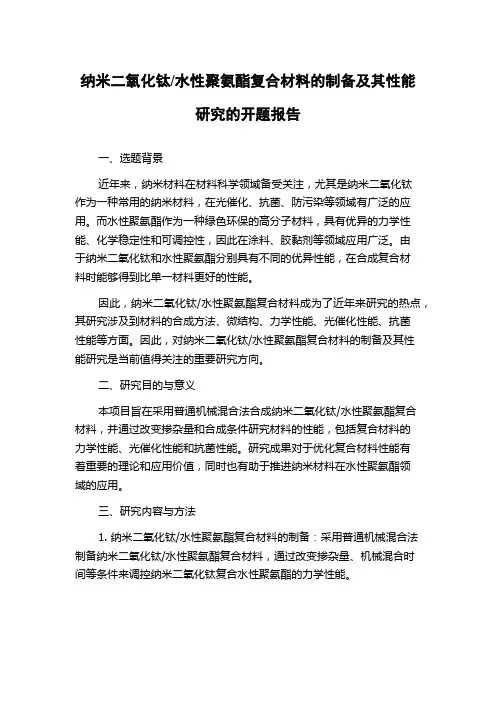 纳米二氧化钛/水性聚氨酯复合材料的制备及其性能研究的开题报告

一、选题背景

近年来，纳米材料在材料科学领域备受关注，尤其是纳米二氧化钛作为一种常用的纳米材料，在光催化、抗菌、防污染等领域有广泛的应用。而水性聚氨酯作为一种绿色环保的高分子材料，具有优异的力学性能、化学稳定性和可调控性，因此在涂料、胶黏剂等领域应用广泛。由于纳米二氧化钛和水性聚氨酯分别具有不同的优异性能，在合成复合材料时能够得到比单一材料更好的性能。

因此，纳米二氧化钛/水性聚氨酯复合材料成为了近年来研究的热点，其研究涉及到材料的合成方法、微结构、力学性能、光催化性能、抗菌性能等方面。因此，对纳米二氧化钛/水性聚氨酯复合材料的制备及其性能研究是当前值得关注的重要研究方向。

二、研究目的与意义

本项目旨在采用普通机械混合法合成纳米二氧化钛/水性聚氨酯复合材料，并通过改变掺杂量和合成条件研究材料的性能，包括复合材料的力学性能、光催化性能和抗菌性能。研究成果对于优化复合材料性能有着重要的理论和应用价值，同时也有助于推进纳米材料在水性聚氨酯领域的应用。

三、研究内容与方法

1. 纳米二氧化钛/水性聚氨酯复合材料的制备：采用普通机械混合法制备纳米二氧化钛/水性聚氨酯复合材料，通过改变掺杂量、机械混合时间等条件来调控纳米二氧化钛复合水性聚氨酯的力学性能。